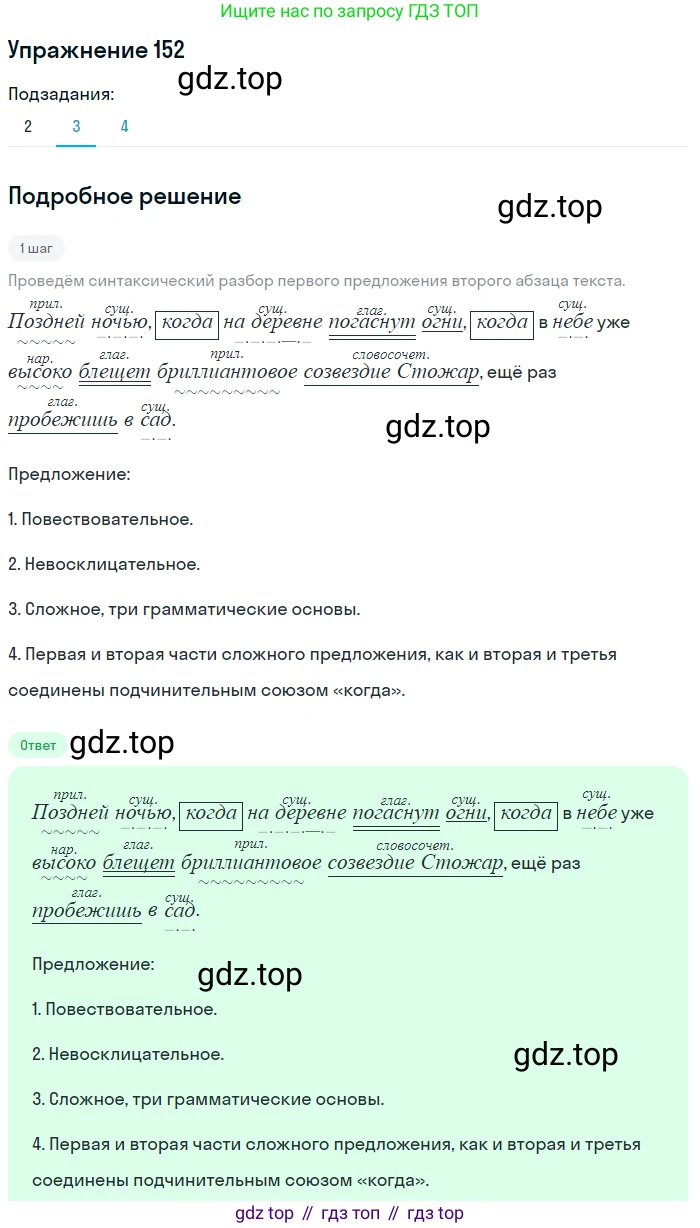 Ищите нас по запросу ГДЗ ТОП

Упражнение 152

gdz.top

Подзадания:

2 3 4

Подробное решение

gdz.top

1 шаг

Проведём синтаксический разбор первого предложения второго абзаца текста.

прил. сущ. сущ. глаг. сущ. сущ.
Поздней ночью, когда на деревне погаснут огни, когда в небе уже
нар. глаг. прил. словосочет.
высоко блещет бриллиантовое созвездие Стожар, ещё раз
глаг. сущ.
пробежишь в сад.

gdz.top

Предложение:

1. Повествовательное.

2. Невосклицательное.

3. Сложное, три грамматические основы.

4. Первая и вторая части сложного предложения, как и вторая и третья соединены подчинительным союзом «когда».

Ответ

gdz.top

прил. сущ. сущ. глаг. сущ. сущ.
Поздней ночью, когда на деревне погаснут огни, когда в небе уже
нар. глаг. прил. словосочет.
высоко блещет бриллиантовое созвездие Стожар, ещё раз
глаг. сущ.
пробежишь в сад.

Предложение:

gdz.top

1. Повествовательное.

2. Невосклицательное.

gdz.top

3. Сложное, три грамматические основы.

4. Первая и вторая части сложного предложения, как и вторая и третья соединены подчинительным союзом «когда».

gdz top // гдз топ // гдз top